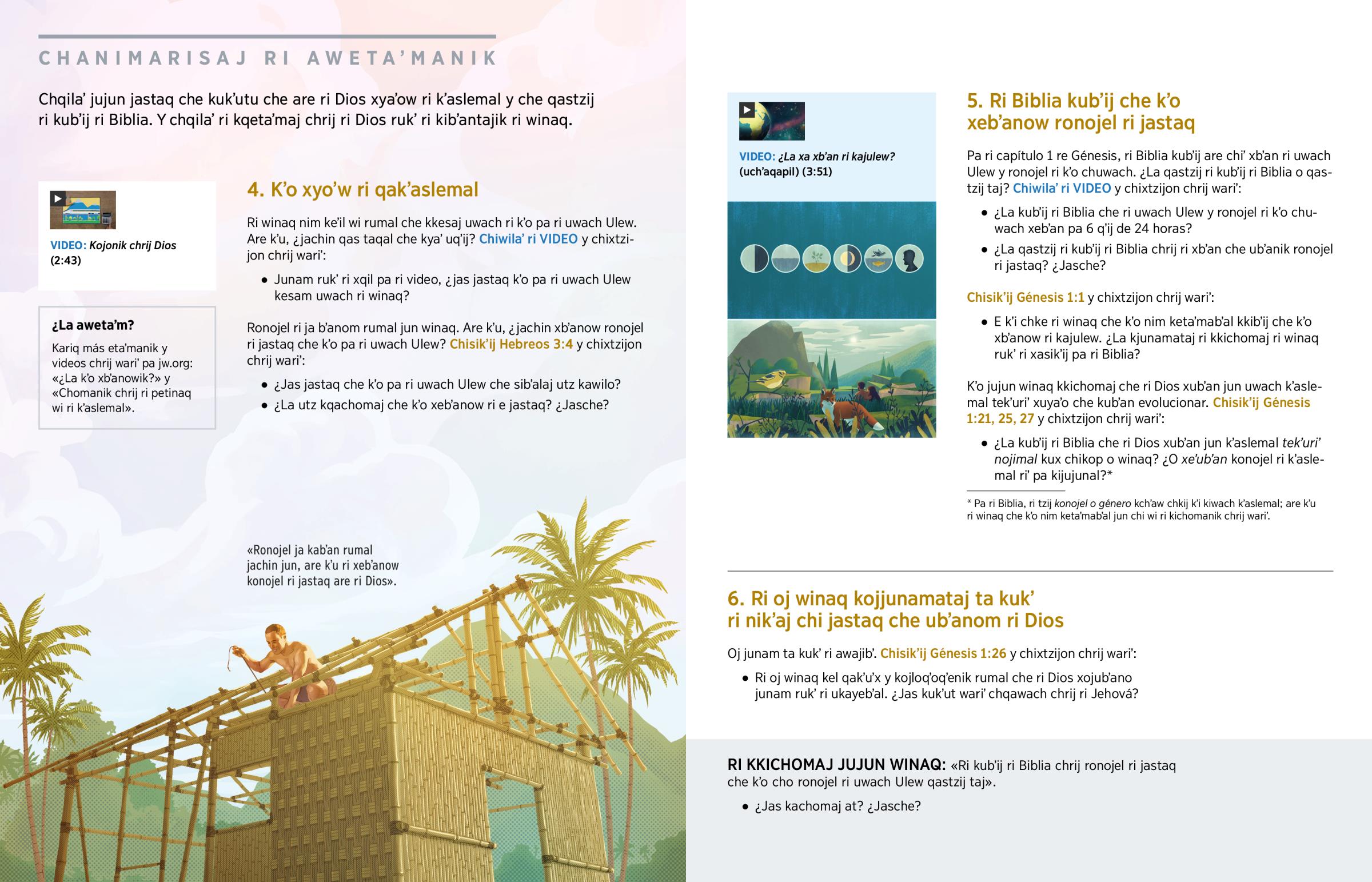 CHANIMARISAJ RI AWETA'MANIK

Chqila' jujun jastaq che kuk'utu che are ri Dios xya'ow ri k'aslemal y che qastzij ri kub'ij ri Biblia. Y chqila' ri kqeta'maj chrij ri Dios ruk' ri kib'antajik ri winaq.

VIDEO: Kojonik chrij Dios (2:43)

¿La aweta'm?

Kariq más eta'manik y videos chrij wari' pa jw.org: «¿La k'o xb'anowik?» y «Chomanik chrij ri petinaq wi ri k'aslemal».

4. K'o xyo'w ri qak'aslemal

Ri winaq nim ke'il wi rumal che kkesaj uwach ri k'o pa ri uwach Ulew. Are k'u, ¿jachin qas taqal che kya' uq'ij? Chiwila' ri VIDEO y chixtzijon chrij wari':

• Junam ruk' ri xqil pa ri video, ¿jas jastaq k'o pa ri uwach Ulew kesam uwach ri winaq?

Ronojel ri ja b'anom rumal jun winaq. Are k'u, ¿jachin xb'anow ronojel ri jastaq che k'o pa ri uwach Ulew? Chisik'ij Hebreos 3:4 y chixtzijon chrij wari':

• ¿Jas jastaq che k'o pa ri uwach Ulew che sib'alaj utz kawilo?

• ¿La utz kqachomaj che k'o xeb'anow ri e jastaq? ¿Jasche?

«Ronojel ja kab'an rumal jachin jun, are k'u ri xeb'anow konojel ri jastaq are ri Dios».

VIDEO: ¿La xa xb'an ri kajulew? (uch'aqapil) (3:51)

5. Ri Biblia kub'ij che k'o xeb'anow ronojel ri jastaq

Pa ri capítulo 1 re Génesis, ri Biblia kub'ij are chi' xb'an ri uwach Ulew y ronojel ri k'o chuwach. ¿La qastzij ri kub'ij ri Biblia o qastzij taj? Chiwila' ri VIDEO y chixtzijon chrij wari':

• ¿La kub'ij ri Biblia che ri uwach Ulew y ronojel ri k'o chuwach xeb'an pa 6 q'ij de 24 horas?

• ¿La qastzij ri kub'ij ri Biblia chrij ri xb'an che ub'anik ronojel ri jastaq? ¿Jasche?

Chisik'ij Génesis 1:1 y chixtzijon chrij wari':

• E k'i chke ri winaq che k'o nim keta'mab'al kkib'ij che k'o xb'anow ri kajulew. ¿La kjunamataj ri kkichomaj ri winaq ruk' ri xasik'ij pa ri Biblia?

K'o jujun winaq kkichomaj che ri Dios xub'an jun uwach k'aslemal tek'uri' xuya'o che kub'an evolucionar. Chisik'ij Génesis 1:21, 25, 27 y chixtzijon chrij wari':

• ¿La kub'ij ri Biblia che ri Dios xub'an jun k'aslemal tek'uri' nojimal kux chikop o winaq? ¿O xe'ub'an konojel ri k'aslemal ri' pa kijujunal?*

* Pa ri Biblia, ri tzij konojel o género kch'aw chkij k'i kiwach k'aslemal; are k'u ri winaq che k'o nim keta'mab'al jun chi wi ri kichomanik chrij wari'.

6. Ri oj winaq kojjunamataj ta kuk' ri nik'aj chi jastaq che ub'anom ri Dios

Oj junam ta kuk' ri awajib'. Chisik'ij Génesis 1:26 y chixtzijon chrij wari':

• Ri oj winaq kel qak'u'x y kojloq'oq'enik rumal che ri Dios xojub'ano junam ruk' ri ukayeb'al. ¿Jas kuk'ut wari' chqawach chrij ri Jehová?

RI KKICHOMAJ JUJUN WINAQ: «Ri kub'ij ri Biblia chrij ronojel ri jastaq che k'o cho ronojel ri uwach Ulew qastzij taj».

• ¿Jas kachomaj at? ¿Jasche?